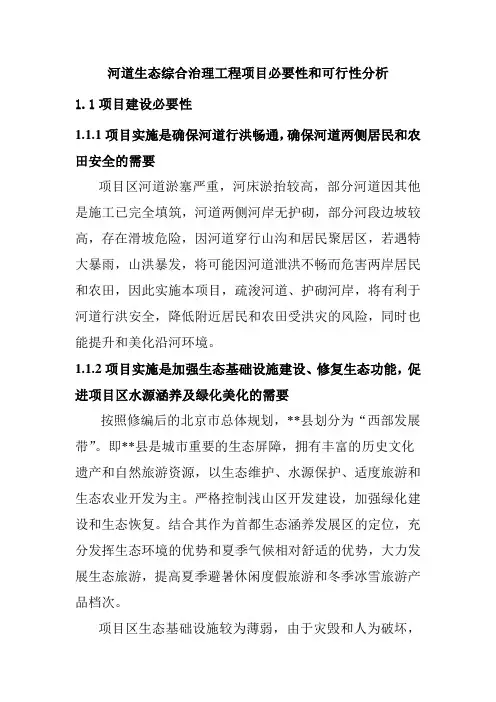 河道生态综合治理工程项目必要性和可行性分析

1.1 项目建设必要性

1.1.1 项目实施是确保河道行洪畅通，确保河道两侧居民和农田安全的需要

项目区河道淤塞严重，河床淤抬较高，部分河道因其他是施工已完全填筑，河道两侧河岸无护砌，部分河段边坡较高，存在滑坡危险，因河道穿行山沟和居民聚居区，若遇特大暴雨，山洪暴发，将可能因河道泄洪不畅而危害两岸居民和农田，因此实施本项目，疏浚河道、护砌河岸，将有利于河道行洪安全，降低附近居民和农田受洪灾的风险，同时也能提升和美化沿河环境。

1.1.2 项目实施是加强生态基础设施建设、修复生态功能，促进项目区水源涵养及绿化美化的需要

按照修编后的北京市总体规划，**县划分为“西部发展带”。即**县是城市重要的生态屏障，拥有丰富的历史文化遗产和自然旅游资源，以生态维护、水源保护、适度旅游和生态农业开发为主。严格控制浅山区开发建设，加强绿化建设和生态恢复。结合其作为首都生态涵养发展区的定位，充分发挥生态环境的优势和夏季气候相对舒适的优势，大力发展生态旅游，提高夏季避暑休闲度假旅游和冬季冰雪旅游产品档次。

项目区生态基础设施较为薄弱，由于灾毁和人为破坏，